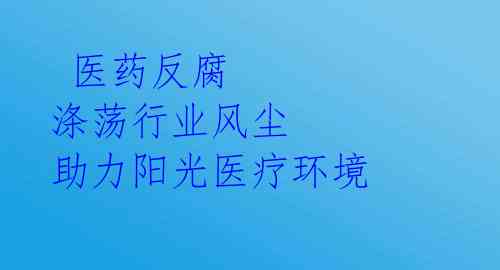 医药反腐
涤荡行业风尘
助力阳光医疗环境